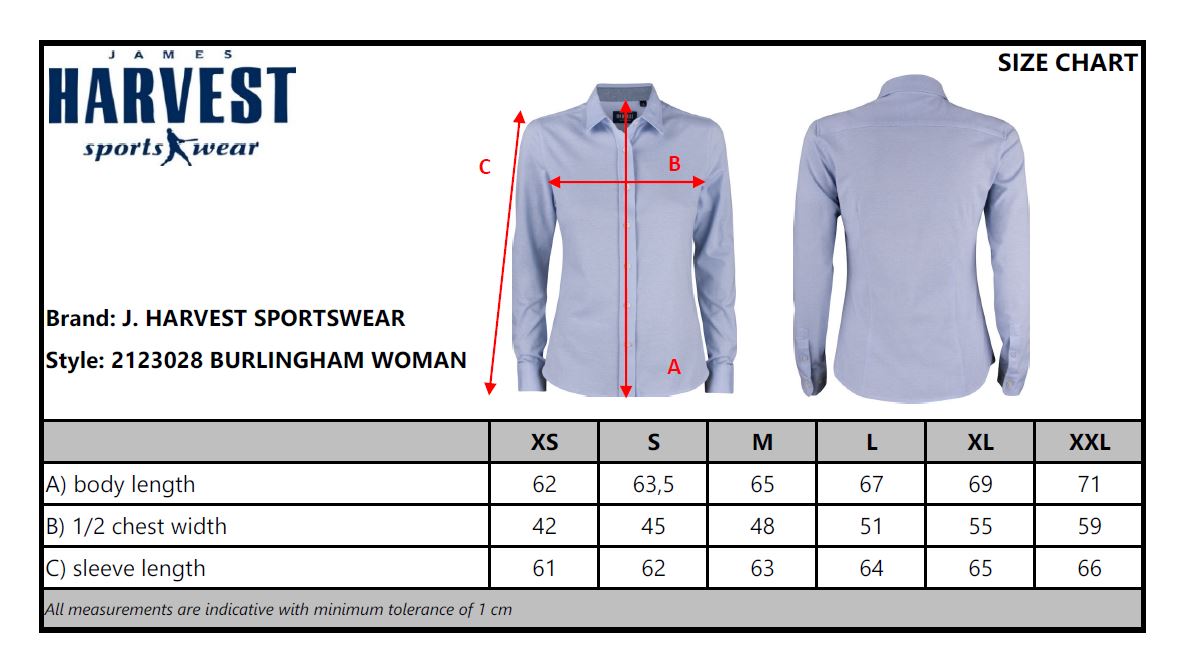 JAMES
HARVEST
sports wear

SIZE CHART

C
B
A

Brand: J. HARVEST SPORTSWEAR
Style: 2123028 BURLINGHAM WOMAN

| | XS | S | M | L | XL | XXL |
|---|---|---|---|---|---|---|
| A) body length | 62 | 63,5 | 65 | 67 | 69 | 71 |
| B) 1/2 chest width | 42 | 45 | 48 | 51 | 55 | 59 |
| C) sleeve length | 61 | 62 | 63 | 64 | 65 | 66 |

All measurements are indicative with minimum tolerance of 1 cm